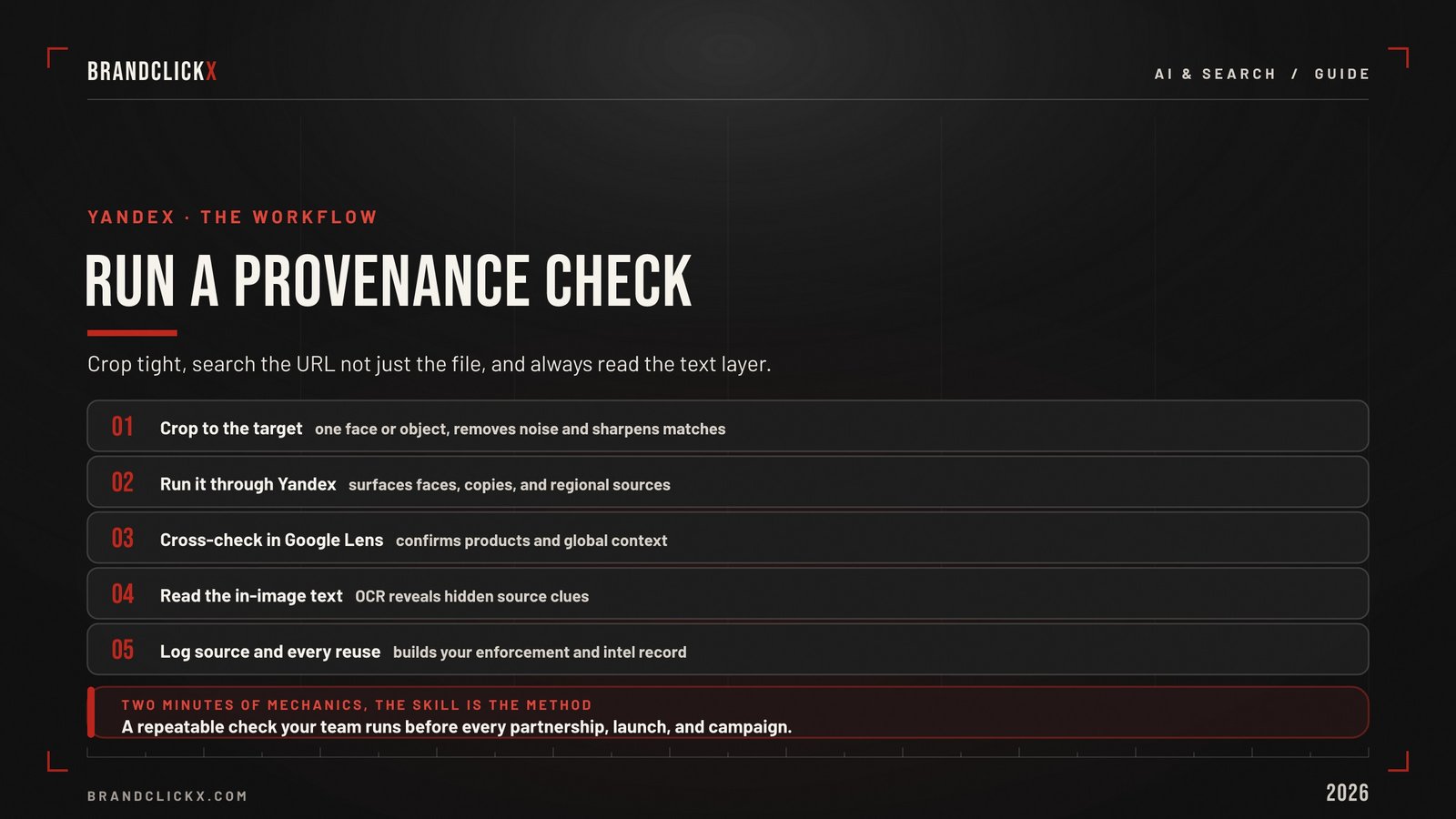 BRANDCLICKX

AI & SEARCH / GUIDE

YANDEX · THE WORKFLOW

RUN A PROVENANCE CHECK

Crop tight, search the URL not just the file, and always read the text layer.

01 Crop to the target one face or object, removes noise and sharpens matches

02 Run it through Yandex surfaces faces, copies, and regional sources

03 Cross-check in Google Lens confirms products and global context

04 Read the in-image text OCR reveals hidden source clues

05 Log source and every reuse builds your enforcement and intel record

TWO MINUTES OF MECHANICS, THE SKILL IS THE METHOD
A repeatable check your team runs before every partnership, launch, and campaign.

BRANDCLICKX.COM

2026